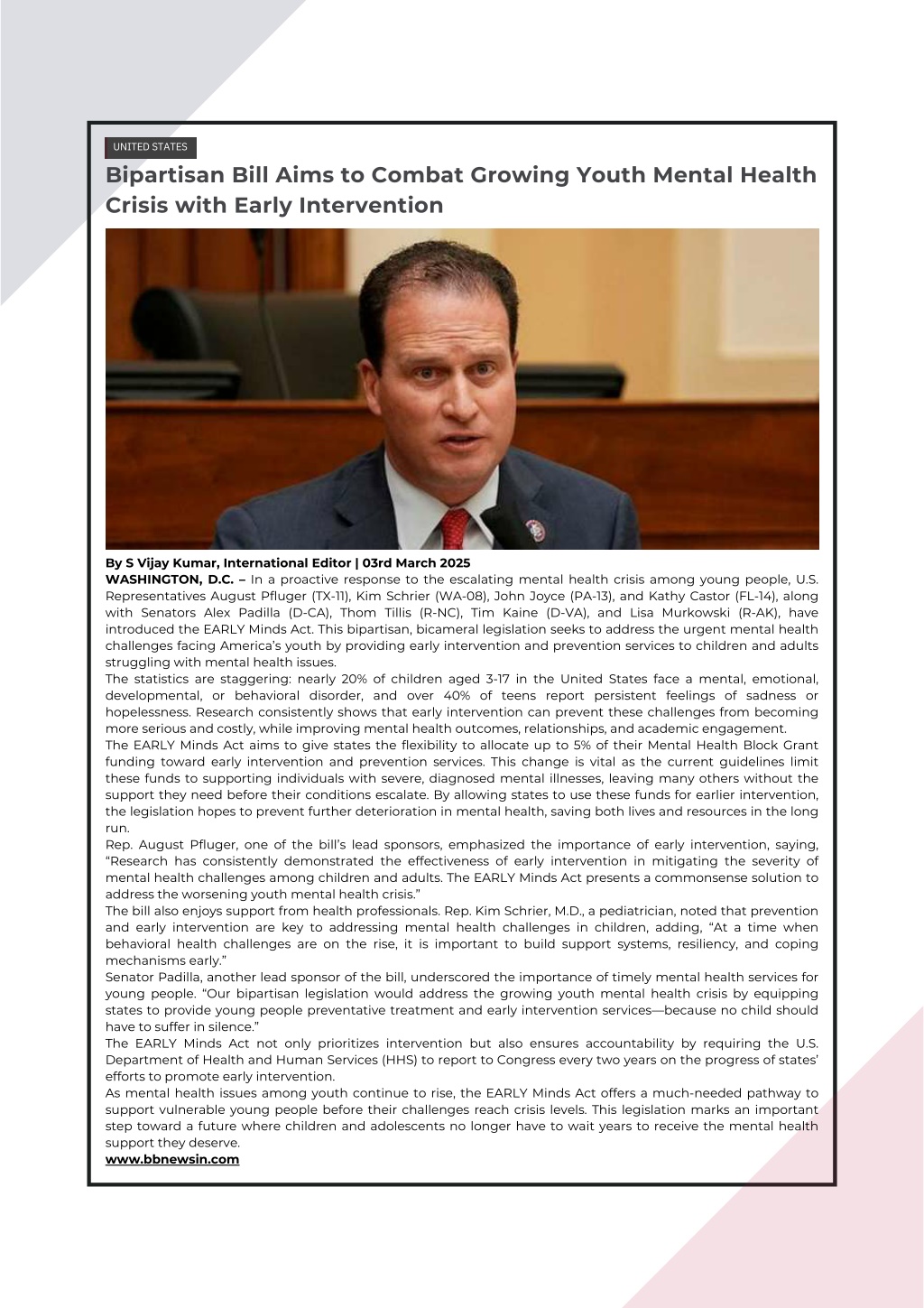 UNITED STATES

Bipartisan Bill Aims to Combat Growing Youth Mental Health Crisis with Early Intervention

By S Vijay Kumar, International Editor | 03rd March 2025

WASHINGTON, D.C. – In a proactive response to the escalating mental health crisis among young people, U.S. Representatives August Pfluger (TX-11), Kim Schrier (WA-08), John Joyce (PA-13), and Kathy Castor (FL-14), along with Senators Alex Padilla (D-CA), Thom Tillis (R-NC), Tim Kaine (D-VA), and Lisa Murkowski (R-AK), have introduced the EARLY Minds Act. This bipartisan, bicameral legislation seeks to address the urgent mental health challenges facing America's youth by providing early intervention and prevention services to children and adults struggling with mental health issues.

The statistics are staggering: nearly 20% of children aged 3-17 in the United States face a mental, emotional, developmental, or behavioral disorder, and over 40% of teens report persistent feelings of sadness or hopelessness. Research consistently shows that early intervention can prevent these challenges from becoming more serious and costly, while improving mental health outcomes, relationships, and academic engagement.

The EARLY Minds Act aims to give states the flexibility to allocate up to 5% of their Mental Health Block Grant funding toward early intervention and prevention services. This change is vital as the current guidelines limit these funds to supporting individuals with severe, diagnosed mental illnesses, leaving many others without the support they need before their conditions escalate. By allowing states to use these funds for earlier intervention, the legislation hopes to prevent further deterioration in mental health, saving both lives and resources in the long run.

Rep. August Pfluger, one of the bill's lead sponsors, emphasized the importance of early intervention, saying, "Research has consistently demonstrated the effectiveness of early intervention in mitigating the severity of mental health challenges among children and adults. The EARLY Minds Act presents a commonsense solution to address the worsening youth mental health crisis."

The bill also enjoys support from health professionals. Rep. Kim Schrier, M.D., a pediatrician, noted that prevention and early intervention are key to addressing mental health challenges in children, adding, "At a time when behavioral health challenges are on the rise, it is important to build support systems, resiliency, and coping mechanisms early."

Senator Padilla, another lead sponsor of the bill, underscored the importance of timely mental health services for young people. "Our bipartisan legislation would address the growing youth mental health crisis by equipping states to provide young people preventative treatment and early intervention services—because no child should have to suffer in silence."

The EARLY Minds Act not only prioritizes intervention but also ensures accountability by requiring the U.S. Department of Health and Human Services (HHS) to report to Congress every two years on the progress of states' efforts to promote early intervention.

As mental health issues among youth continue to rise, the EARLY Minds Act offers a much-needed pathway to support vulnerable young people before their challenges reach crisis levels. This legislation marks an important step toward a future where children and adolescents no longer have to wait years to receive the mental health support they deserve.

www.bbnewsin.com